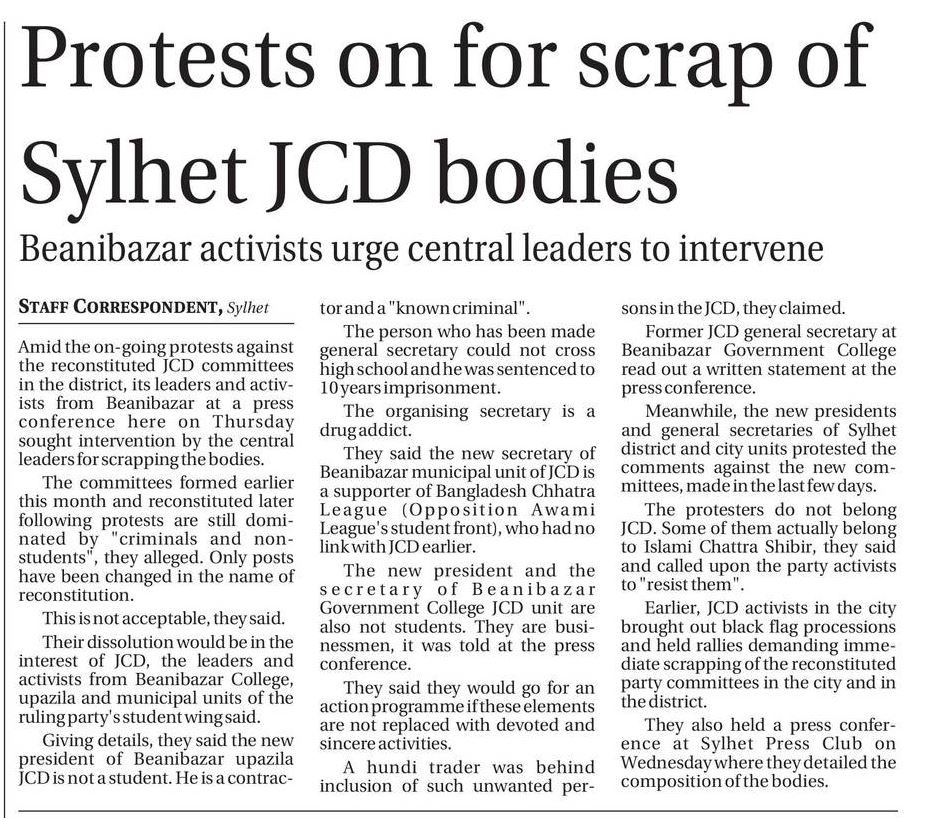 Protests on for scrap of Sylhet JCD bodies

Beanibazar activists urge central leaders to intervene

STAFF CORRESPONDENT, Sylhet

Amid the on-going protests against the reconstituted JCD committees in the district, its leaders and activists from Beanibazar at a press conference here on Thursday sought intervention by the central leaders for scrapping the bodies.

The committees formed earlier this month and reconstituted later following protests are still dominated by "criminals and non-students", they alleged. Only posts have been changed in the name of reconstitution.

This is not acceptable, they said.

Their dissolution would be in the interest of JCD, the leaders and activists from Beanibazar College, upazila and municipal units of the ruling party's student wing said.

Giving details, they said the new president of Beanibazar upazila JCD is not a student. He is a contractor and a "known criminal".

The person who has been made general secretary could not cross high school and he was sentenced to 10 years imprisonment.

The organising secretary is a drug addict.

They said the new secretary of Beanibazar municipal unit of JCD is a supporter of Bangladesh Chhatra League (Opposition Awami League's student front), who had no link with JCD earlier.

The new president and the secretary of Beanibazar Government College JCD unit are also not students. They are businessmen, it was told at the press conference.

They said they would go for an action programme if these elements are not replaced with devoted and sincere activities.

A hundi trader was behind inclusion of such unwanted persons in the JCD, they claimed.

Former JCD general secretary at Beanibazar Government College read out a written statement at the press conference.

Meanwhile, the new presidents and general secretaries of Sylhet district and city units protested the comments against the new committees, made in the last few days.

The protesters do not belong JCD. Some of them actually belong to Islami Chattra Shibir, they said and called upon the party activists to "resist them".

Earlier, JCD activists in the city brought out black flag processions and held rallies demanding immediate scrapping of the reconstituted party committees in the city and in the district.

They also held a press conference at Sylhet Press Club on Wednesday where they detailed the composition of the bodies.